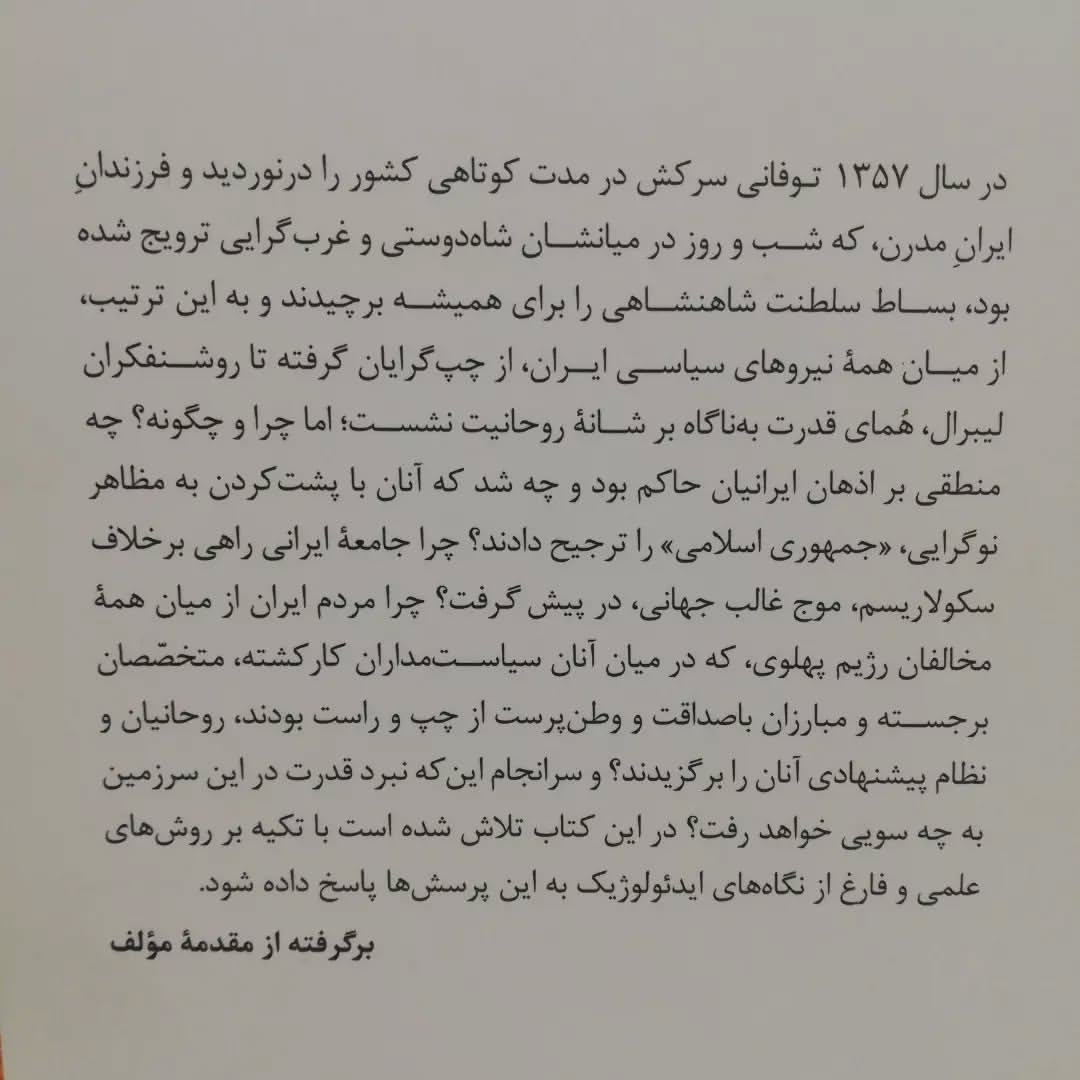 در سال ۱۳۵۷ توفانی سرکش در مدت کوتاهی کشور را درنوردید و فرزندانِ ایرانِ مدرن، که شب و روز در میانشان شاه‌دوستی و غرب‌گرایی ترویج شده بود، بساط سلطنت شاهنشاهی را برای همیشه برچیدند و به این ترتیب، از میان همهٔ نیروهای سیاسی ایران، از چپ‌گرایان گرفته تا روشنفکران لیبرال، هُمای قدرت به‌ناگاه بر شانهٔ روحانیت نشست؛ اما چرا و چگونه؟ چه منطقی بر اذهان ایرانیان حاکم بود و چه شد که آنان با پشت‌کردن به مظاهر نوگرایی، «جمهوری اسلامی» را ترجیح دادند؟ چرا جامعهٔ ایرانی راهی برخلاف سکولاریسم، موج غالب جهانی، در پیش گرفت؟ چرا مردم ایران از میان همهٔ مخالفان رژیم پهلوی، که در میان آنان سیاست‌مداران کارکشته، متخصّصان برجسته و مبارزان باصداقت و وطن‌پرست از چپ و راست بودند، روحانیان و نظام پیشنهادی آنان را برگزیدند؟ و سرانجام این‌که نبرد قدرت در این سرزمین به چه سویی خواهد رفت؟ در این کتاب تلاش شده است با تکیه بر روش‌های علمی و فارغ از نگاه‌های ایدئولوژیک به این پرسش‌ها پاسخ داده شود.

برگرفته از مقدمهٔ مؤلف